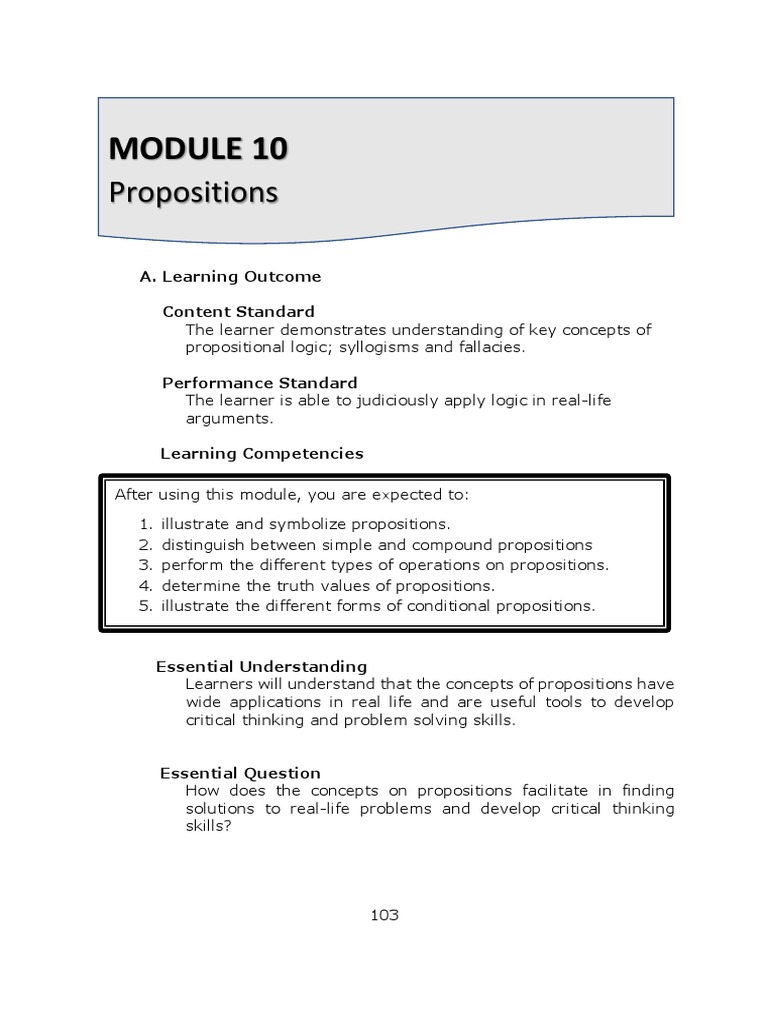 MODULE 10
Propositions

A. Learning Outcome

Content Standard
The learner demonstrates understanding of key concepts of propositional logic; syllogisms and fallacies.

Performance Standard
The learner is able to judiciously apply logic in real-life arguments.

Learning Competencies

After using this module, you are expected to:
1. illustrate and symbolize propositions.
2. distinguish between simple and compound propositions
3. perform the different types of operations on propositions.
4. determine the truth values of propositions.
5. illustrate the different forms of conditional propositions.

Essential Understanding
Learners will understand that the concepts of propositions have wide applications in real life and are useful tools to develop critical thinking and problem solving skills.

Essential Question
How does the concepts on propositions facilitate in finding solutions to real-life problems and develop critical thinking skills?

103